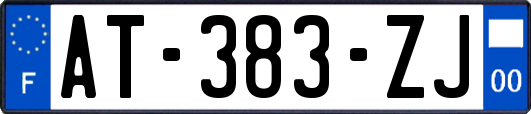 F
AT-383-ZJ
00